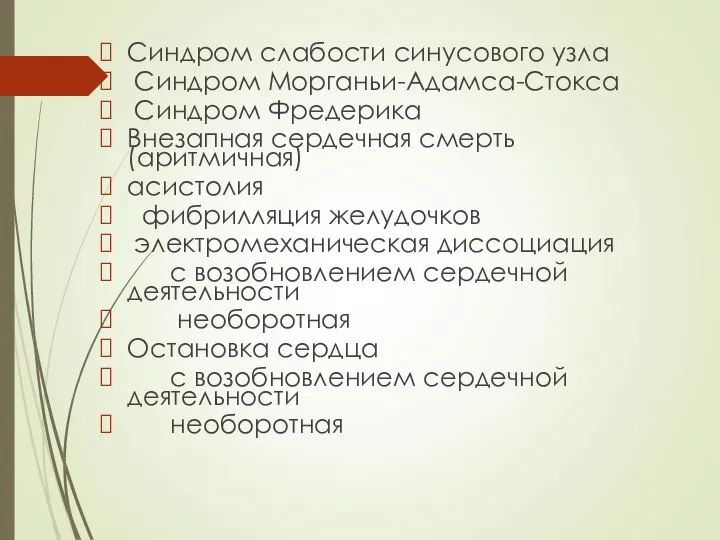 Синдром слабости синусового узла
Синдром Морганьи-Адамса-Стокса
Синдром Фредерика
Внезапная сердечная смерть (аритмичная)
асистолия
фибрилляция желудочков
электромеханическая диссоциация
с возобновлением сердечной деятельности
необоротная
Остановка сердца
с возобновлением сердечной деятельности
необоротная